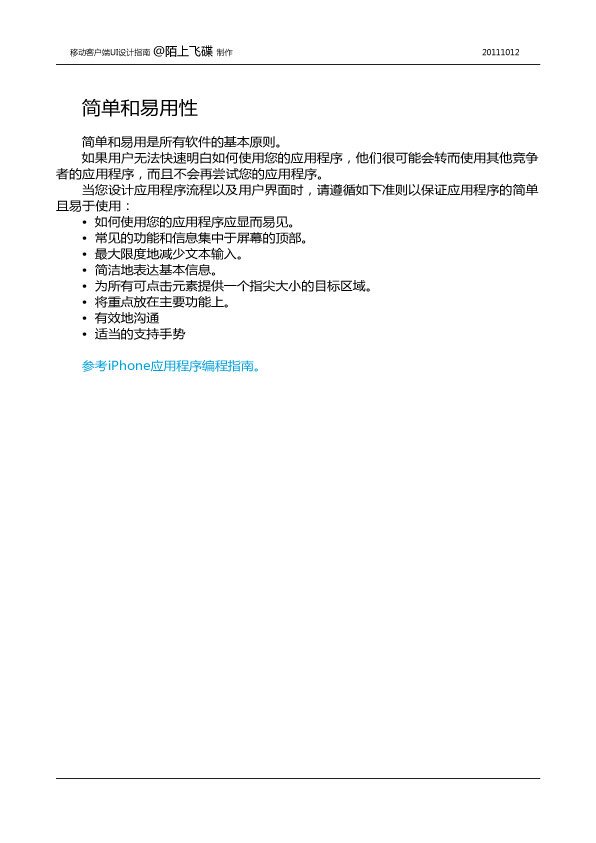 移动客户端UI设计指南 @陌上飞碟 制作 20111012

简单和易用性

简单和易用是所有软件的基本原则。

如果用户无法快速明白如何使用您的应用程序，他们很可能会转而使用其他竞争者的应用程序，而且不会再尝试您的应用程序。

当您设计应用程序流程以及用户界面时，请遵循如下准则以保证应用程序的简单且易于使用：

• 如何使用您的应用程序应显而易见。
• 常见的功能和信息集中于屏幕的顶部。
• 最大限度地减少文本输入。
• 简洁地表达基本信息。
• 为所有可点击元素提供一个指尖大小的目标区域。
• 将重点放在主要功能上。
• 有效地沟通
• 适当的支持手势

参考iPhone应用程序编程指南。